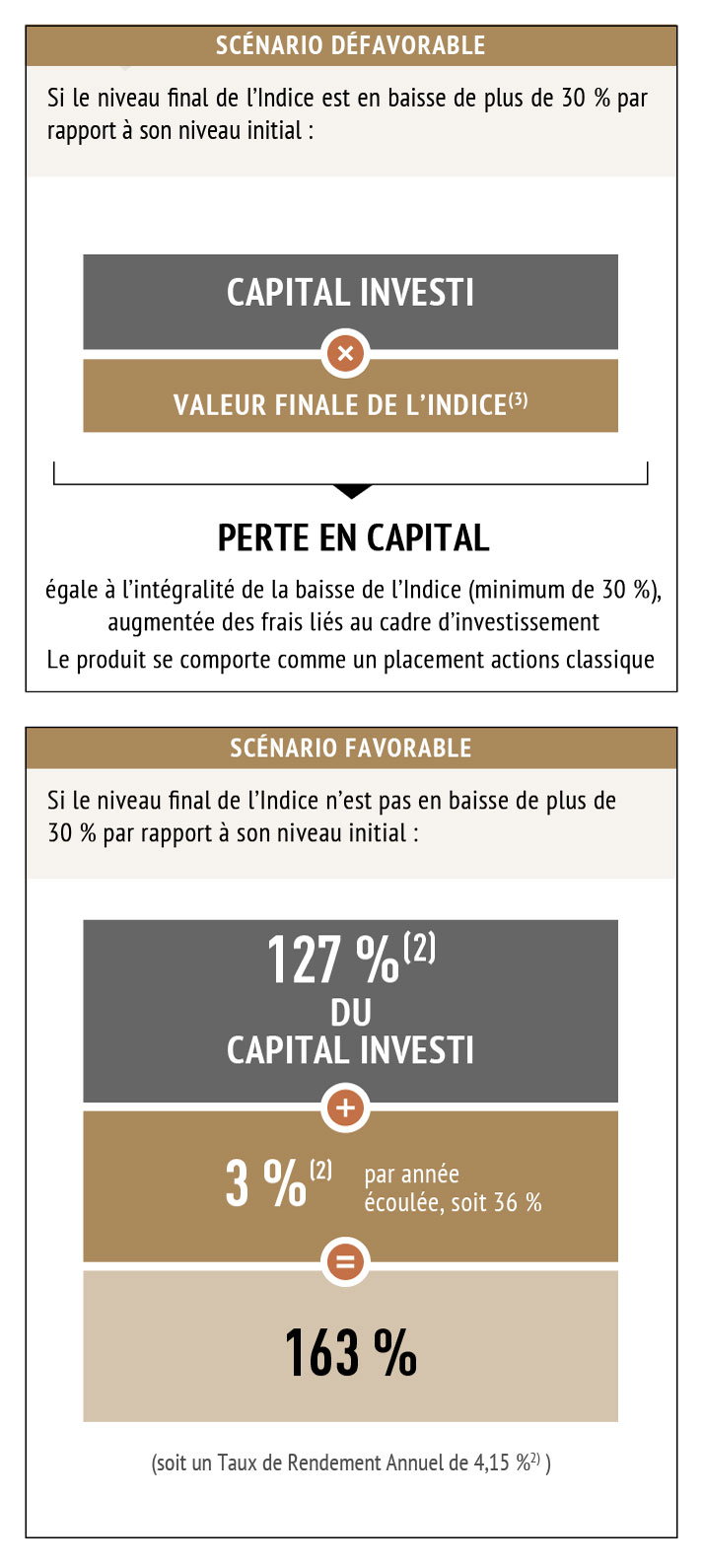 SCÉNARIO DÉFAVORABLE

Si le niveau final de l'Indice est en baisse de plus de 30 % par rapport à son niveau initial :

CAPITAL INVESTI

×

VALEUR FINALE DE L'INDICE$^{(3)}$

PERTE EN CAPITAL

égale à l'intégralité de la baisse de l'Indice (minimum de 30 %), augmentée des frais liés au cadre d'investissement

Le produit se comporte comme un placement actions classique

SCÉNARIO FAVORABLE

Si le niveau final de l'Indice n'est pas en baisse de plus de 30 % par rapport à son niveau initial :

127 %$^{(2)}$ DU CAPITAL INVESTI

+

3 %$^{(2)}$ par année écoulée, soit 36 %

=

163 %

(soit un Taux de Rendement Annuel de 4,15 %$^{2)}$ )